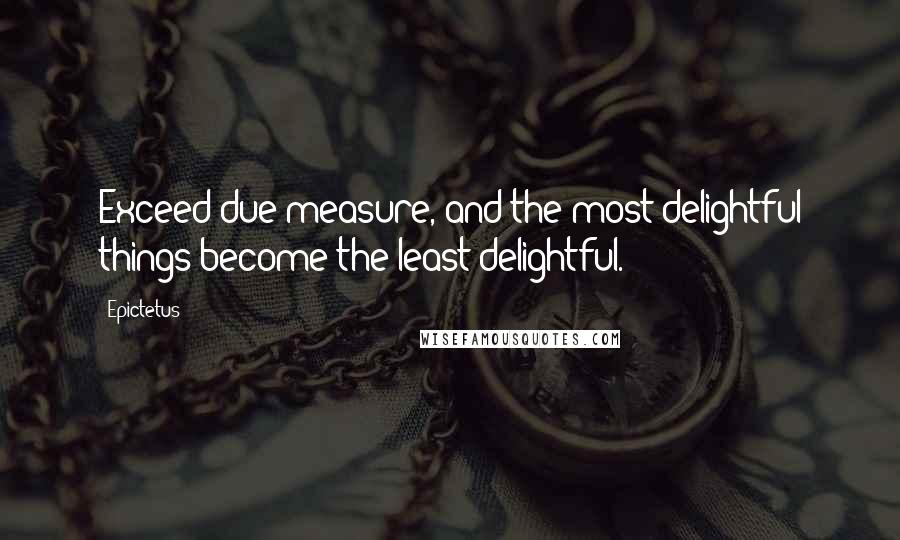 Exceed due measure, and the most delightful things become the least delightful.

Epictetus

WISEFAMOUSQUOTES.COM